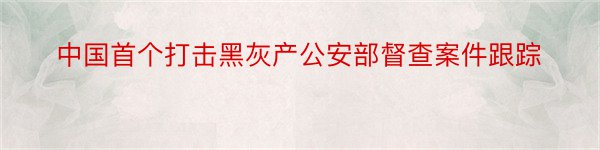 中国首个打击黑灰产公安部督查案件跟踪